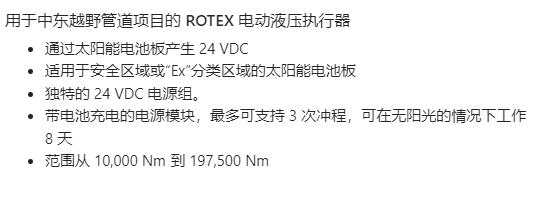 用于中东越野管道项目的 ROTEX 电动液压执行器

- 通过太阳能电池板产生 24 VDC
- 适用于安全区域或“Ex”分类区域的太阳能电池板
- 独特的 24 VDC 电源组。
- 带电池充电的电源模块，最多可支持 3 次冲程，可在无阳光的情况下工作 8 天
- 范围从 10,000 Nm 到 197,500 Nm